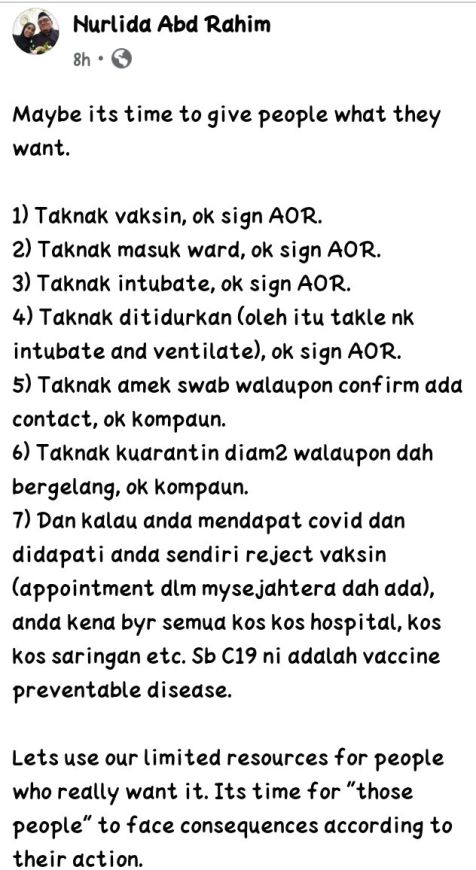 Nurlida Abd Rahim
8h •

Maybe its time to give people what they want.

1) Taknak vaksin, ok sign AOR.
2) Taknak masuk ward, ok sign AOR.
3) Taknak intubate, ok sign AOR.
4) Taknak ditidurkan (oleh itu takle nk intubate and ventilate), ok sign AOR.
5) Taknak amek swab walaupon confirm ada contact, ok kompaun.
6) Taknak kuarantin diam2 walaupon dah bergelang, ok kompaun.
7) Dan kalau anda mendapat covid dan didapati anda sendiri reject vaksin (appointment dlm mysejahtera dah ada), anda kena byr semua kos kos hospital, kos kos saringan etc. Sb C19 ni adalah vaccine preventable disease.

Lets use our limited resources for people who really want it. Its time for "those people" to face consequences according to their action.